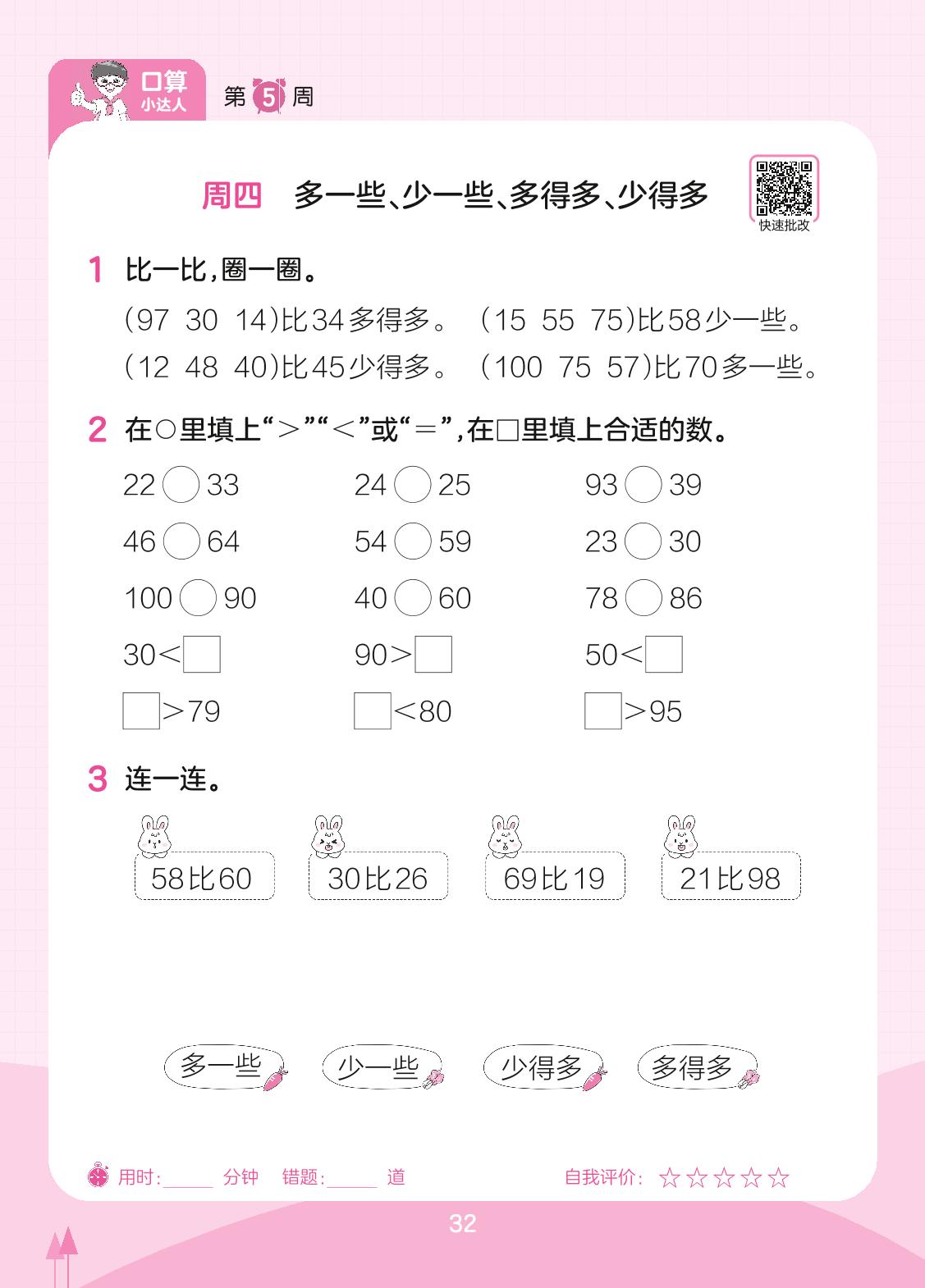 口算
小达人

第5周

周四 多一些、少一些、多得多、少得多

快速批改

1 比一比,圈一圈。

(97 30 14)比34多得多。 (15 55 75)比58少一些。

(12 48 40)比45少得多。 (100 75 57)比70多一些。

2 在○里填上“>”“<”或“=”,在□里填上合适的数。

22○33 24○25 93○39

46○64 54○59 23○30

100○90 40○60 78○86

30<□ 90>□ 50<□

□>79 □<80 □>95

3 连一连。

58比60 30比26 69比19 21比98

多一些 少一些 少得多 多得多

用时:____分钟 错题:____道 自我评价:☆☆☆☆☆

32